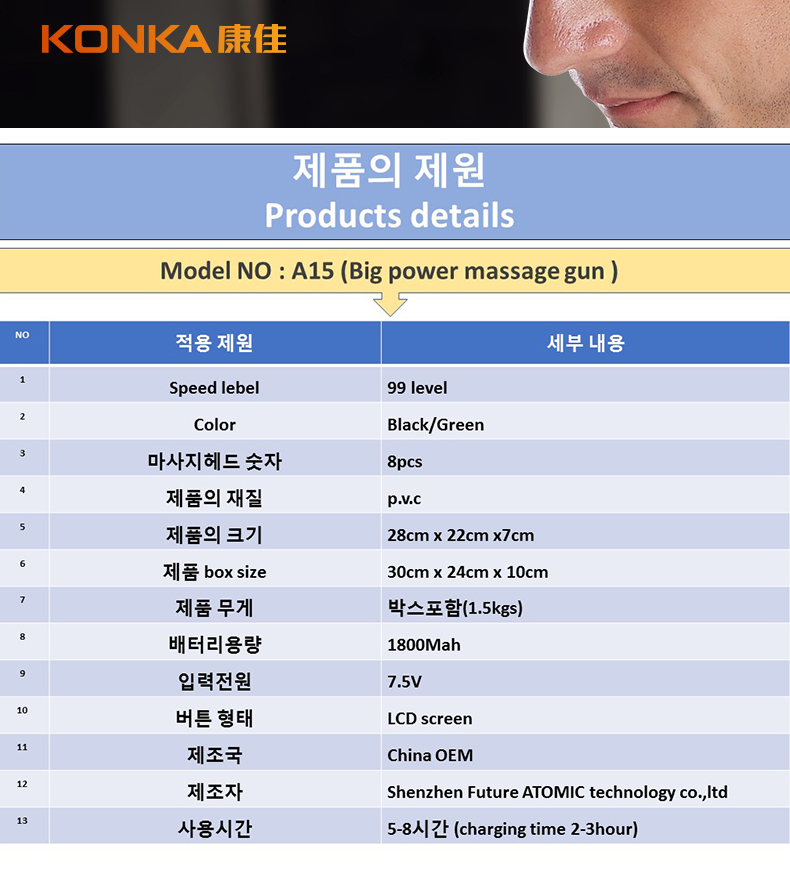 KONKA 康佳

제품의 제원
Products details

Model NO : A15 (Big power massage gun )

| NO | 적용 제원 | 세부 내용 |
|---|---|---|
| 1 | Speed lebel | 99 level |
| 2 | Color | Black/Green |
| 3 | 마사지헤드 숫자 | 8pcs |
| 4 | 제품의 재질 | p.v.c |
| 5 | 제품의 크기 | 28cm x 22cm x7cm |
| 6 | 제품 box size | 30cm x 24cm x 10cm |
| 7 | 제품 무게 | 박스포함(1.5kgs) |
| 8 | 배터리용량 | 1800Mah |
| 9 | 입력전원 | 7.5V |
| 10 | 버튼 형태 | LCD screen |
| 11 | 제조국 | China OEM |
| 12 | 제조자 | Shenzhen Future ATOMIC technology co.,ltd |
| 13 | 사용시간 | 5-8시간 (charging time 2-3hour) |